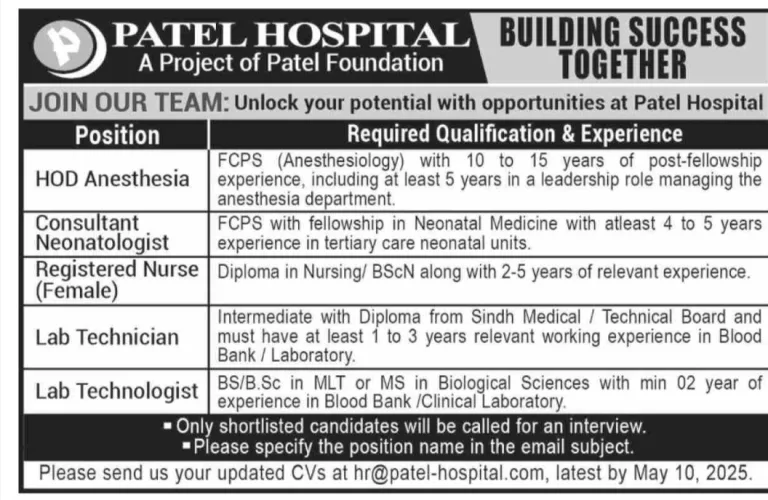 PATEL HOSPITAL
A Project of Patel Foundation

BUILDING SUCCESS TOGETHER

JOIN OUR TEAM: Unlock your potential with opportunities at Patel Hospital

| Position | Required Qualification & Experience |
|---|---|
| HOD Anesthesia | FCPS (Anesthesiology) with 10 to 15 years of post-fellowship experience, including at least 5 years in a leadership role managing the anesthesia department. |
| Consultant Neonatologist | FCPS with fellowship in Neonatal Medicine with atleast 4 to 5 years experience in tertiary care neonatal units. |
| Registered Nurse (Female) | Diploma in Nursing/ BScN along with 2-5 years of relevant experience. |
| Lab Technician | Intermediate with Diploma from Sindh Medical / Technical Board and must have at least 1 to 3 years relevant working experience in Blood Bank / Laboratory. |
| Lab Technologist | BS/B.Sc in MLT or MS in Biological Sciences with min 02 year of experience in Blood Bank /Clinical Laboratory. |

▪ Only shortlisted candidates will be called for an interview.
▪ Please specify the position name in the email subject.

Please send us your updated CVs at hr@patel-hospital.com, latest by May 10, 2025.